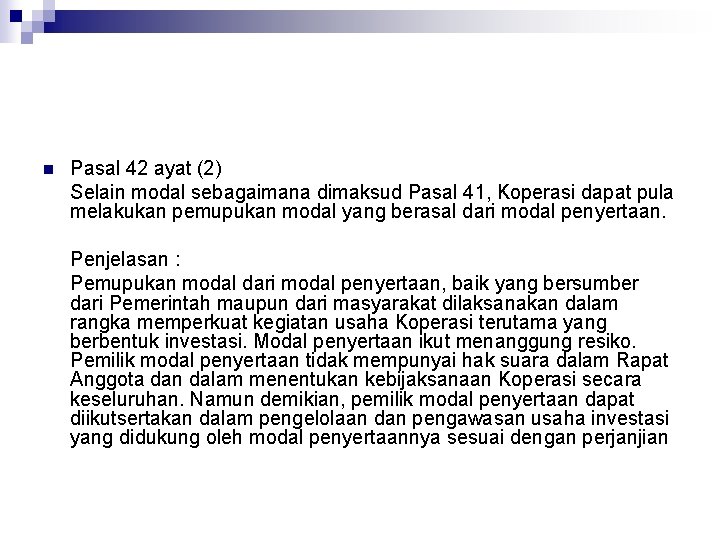 Pasal 42 ayat (2)

Selain modal sebagaimana dimaksud Pasal 41, Koperasi dapat pula melakukan pemupukan modal yang berasal dari modal penyertaan.

Penjelasan :

Pemupukan modal dari modal penyertaan, baik yang bersumber dari Pemerintah maupun dari masyarakat dilaksanakan dalam rangka memperkuat kegiatan usaha Koperasi terutama yang berbentuk investasi. Modal penyertaan ikut menanggung resiko. Pemilik modal penyertaan tidak mempunyai hak suara dalam Rapat Anggota dan dalam menentukan kebijaksanaan Koperasi secara keseluruhan. Namun demikian, pemilik modal penyertaan dapat diikutsertakan dalam pengelolaan dan pengawasan usaha investasi yang didukung oleh modal penyertaannya sesuai dengan perjanjian